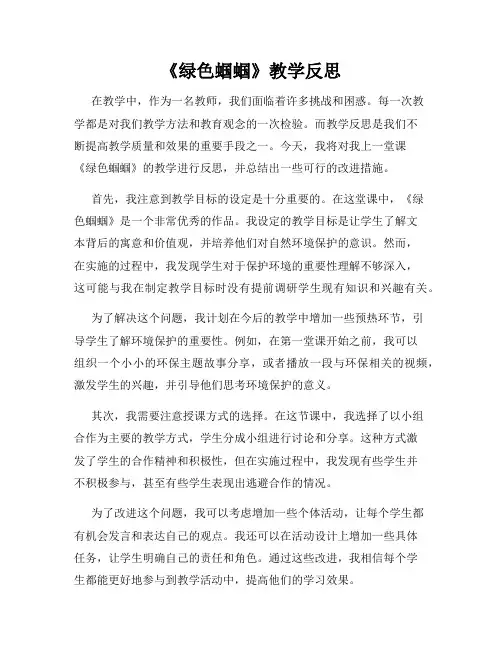 《绿色蝈蝈》教学反思

在教学中，作为一名教师，我们面临着许多挑战和困惑。每一次教学都是对我们教学方法和教育观念的一次检验。而教学反思是我们不断提高教学质量和效果的重要手段之一。今天，我将对我上一堂课《绿色蝈蝈》的教学进行反思，并总结出一些可行的改进措施。

首先，我注意到教学目标的设定是十分重要的。在这堂课中，《绿色蝈蝈》是一个非常优秀的作品。我设定的教学目标是让学生了解文本背后的寓意和价值观，并培养他们对自然环境保护的意识。然而，在实施的过程中，我发现学生对于保护环境的重要性理解不够深入，这可能与我在制定教学目标时没有提前调研学生现有知识和兴趣有关。

为了解决这个问题，我计划在今后的教学中增加一些预热环节，引导学生了解环境保护的重要性。例如，在第一堂课开始之前，我可以组织一个小小的环保主题故事分享，或者播放一段与环保相关的视频，激发学生的兴趣，并引导他们思考环境保护的意义。

其次，我需要注意授课方式的选择。在这节课中，我选择了以小组合作为主要的教学方式，学生分成小组进行讨论和分享。这种方式激发了学生的合作精神和积极性，但在实施过程中，我发现有些学生并不积极参与，甚至有些学生表现出逃避合作的情况。

为了改进这个问题，我可以考虑增加一些个体活动，让每个学生都有机会发言和表达自己的观点。我还可以在活动设计上增加一些具体任务，让学生明确自己的责任和角色。通过这些改进，我相信每个学生都能更好地参与到教学活动中，提高他们的学习效果。